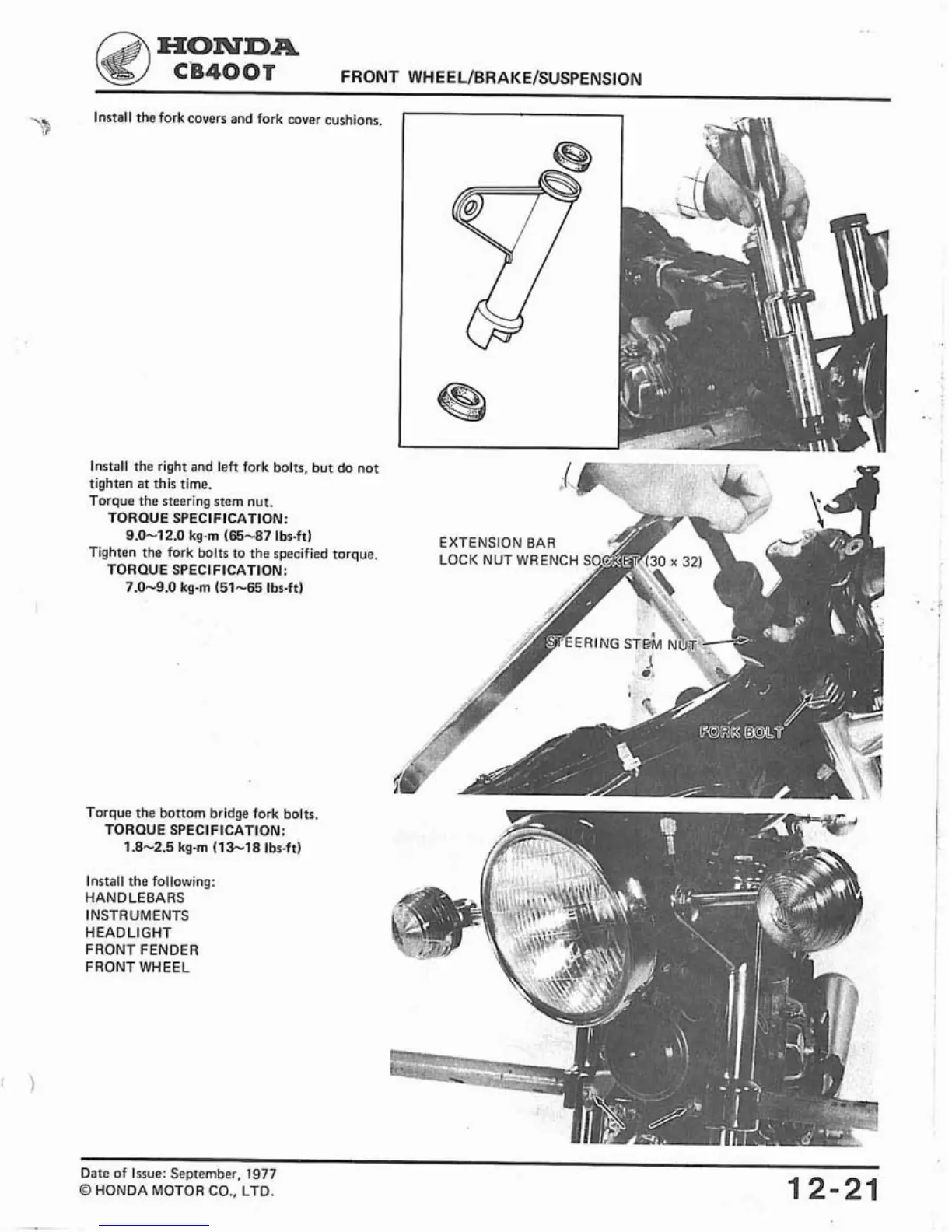 HONDA
CB400T

FRONT WHEEL/BRAKE/SUSPENSION

Install the fork covers and fork cover cushions.

Install the right and left fork bolts, but do not tighten at this time.
Torque the steering stem nut.
TORQUE SPECIFICATION:
9.0~12.0 kg-m (65~87 lbs-ft)
Tighten the fork bolts to the specified torque.
TORQUE SPECIFICATION:
7.0~9.0 kg-m (51~65 lbs-ft)

EXTENSION BAR
LOCK NUT WRENCH SOCKET (30 x 32)

STEERING STEM NUT

FORK BOLT

Torque the bottom bridge fork bolts.
TORQUE SPECIFICATION:
1.8~2.5 kg-m (13~18 lbs-ft)

Install the following:
HANDLEBARS
INSTRUMENTS
HEADLIGHT
FRONT FENDER
FRONT WHEEL

Date of Issue: September, 1977
© HONDA MOTOR CO., LTD.

12-21